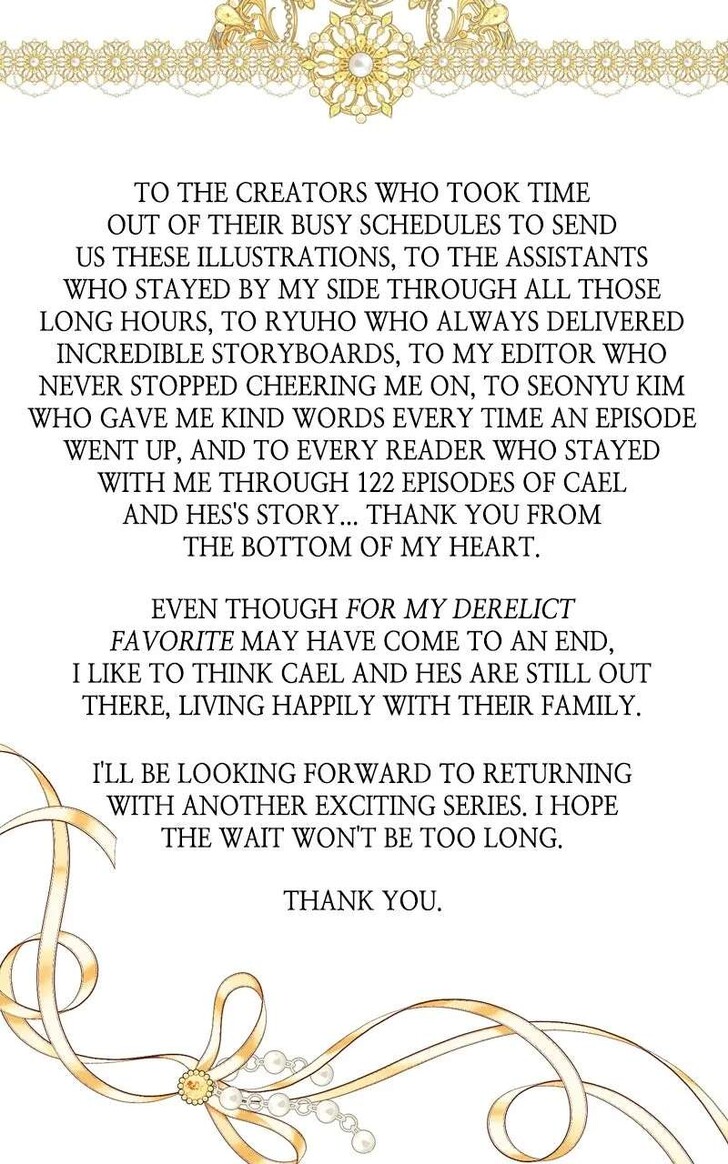 TO THE CREATORS WHO TOOK TIME OUT OF THEIR BUSY SCHEDULES TO SEND US THESE ILLUSTRATIONS, TO THE ASSISTANTS WHO STAYED BY MY SIDE THROUGH ALL THOSE LONG HOURS, TO RYUHO WHO ALWAYS DELIVERED INCREDIBLE STORYBOARDS, TO MY EDITOR WHO NEVER STOPPED CHEERING ME ON, TO SEONYU KIM WHO GAVE ME KIND WORDS EVERY TIME AN EPISODE WENT UP, AND TO EVERY READER WHO STAYED WITH ME THROUGH 122 EPISODES OF CAEL AND HES'S STORY... THANK YOU FROM THE BOTTOM OF MY HEART.

EVEN THOUGH FOR MY DERELICT FAVORITE MAY HAVE COME TO AN END, I LIKE TO THINK CAEL AND HES ARE STILL OUT THERE, LIVING HAPPILY WITH THEIR FAMILY.

I'LL BE LOOKING FORWARD TO RETURNING WITH ANOTHER EXCITING SERIES. I HOPE THE WAIT WON'T BE TOO LONG.

THANK YOU.